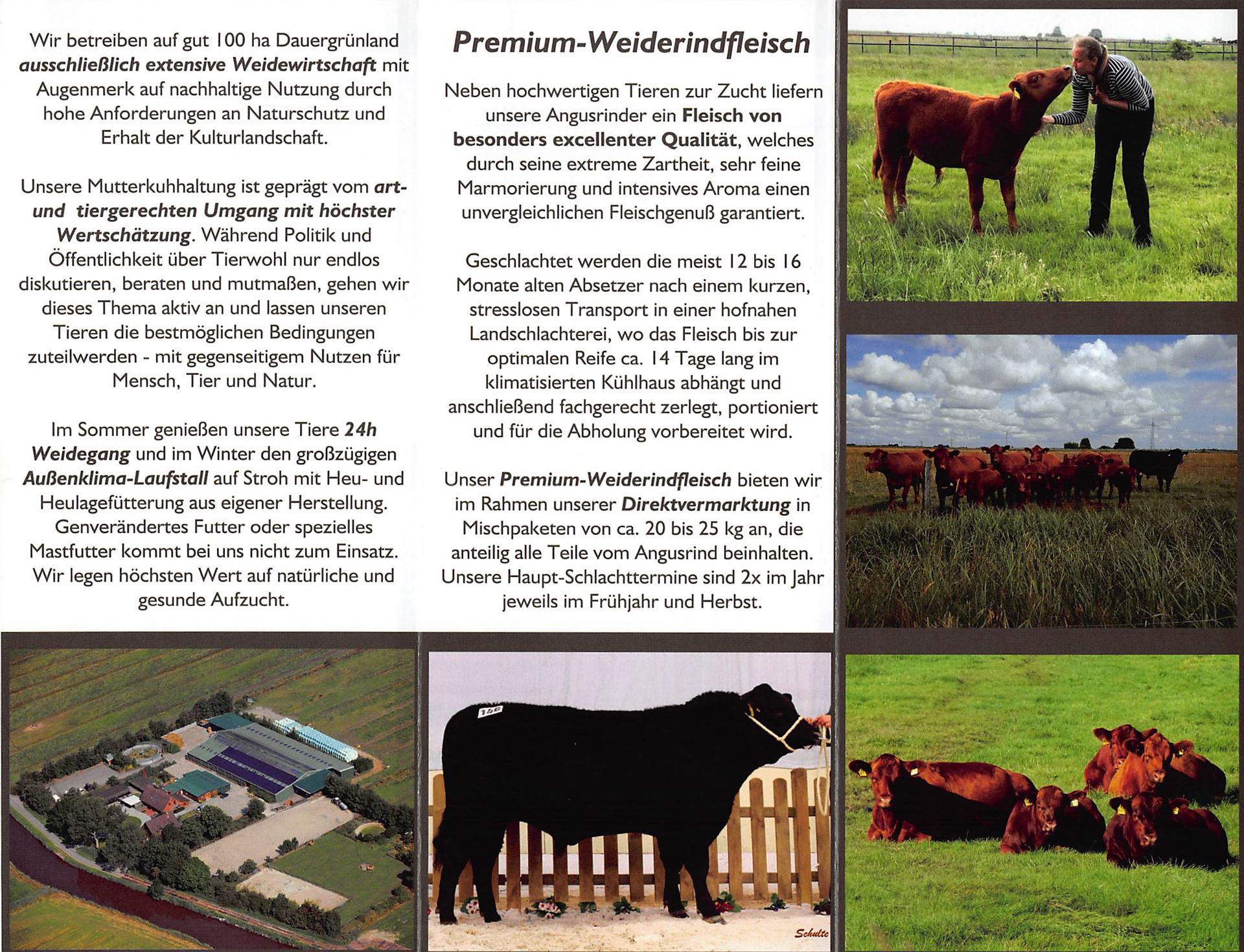 Wir betreiben auf gut 100 ha Dauergrünland ausschließlich extensive Weidewirtschaft mit Augenmerk auf nachhaltige Nutzung durch hohe Anforderungen an Naturschutz und Erhalt der Kulturlandschaft.

Unsere Mutterkuhhaltung ist geprägt vom art- und tiergerechten Umgang mit höchster Wertschätzung. Während Politik und Öffentlichkeit über Tierwohl nur endlos diskutieren, beraten und mutmaßen, gehen wir dieses Thema aktiv an und lassen unseren Tieren die bestmöglichen Bedingungen zuteilwerden - mit gegenseitigem Nutzen für Mensch, Tier und Natur.

Im Sommer genießen unsere Tiere 24h Weidegang und im Winter den großzügigen Außenklima-Laufstall auf Stroh mit Heu- und Heulagefütterung aus eigener Herstellung. Genverändertes Futter oder spezielles Mastfutter kommt bei uns nicht zum Einsatz. Wir legen höchsten Wert auf natürliche und gesunde Aufzucht.

Premium-Weiderindfleisch

Neben hochwertigen Tieren zur Zucht liefern unsere Angusrinder ein Fleisch von besonders excellenter Qualität, welches durch seine extreme Zartheit, sehr feine Marmorierung und intensives Aroma einen unvergleichlichen Fleischgenuß garantiert.

Geschlachtet werden die meist 12 bis 16 Monate alten Absetzer nach einem kurzen, stresslosen Transport in einer hofnahen Landschlachterei, wo das Fleisch bis zur optimalen Reife ca. 14 Tage lang im klimatisierten Kühlhaus abhängt und anschließend fachgerecht zerlegt, portioniert und für die Abholung vorbereitet wird.

Unser Premium-Weiderindfleisch bieten wir im Rahmen unserer Direktvermarktung in Mischpaketen von ca. 20 bis 25 kg an, die anteilig alle Teile vom Angusrind beinhalten. Unsere Haupt-Schlachttermine sind 2x im Jahr jeweils im Frühjahr und Herbst.

Schulte